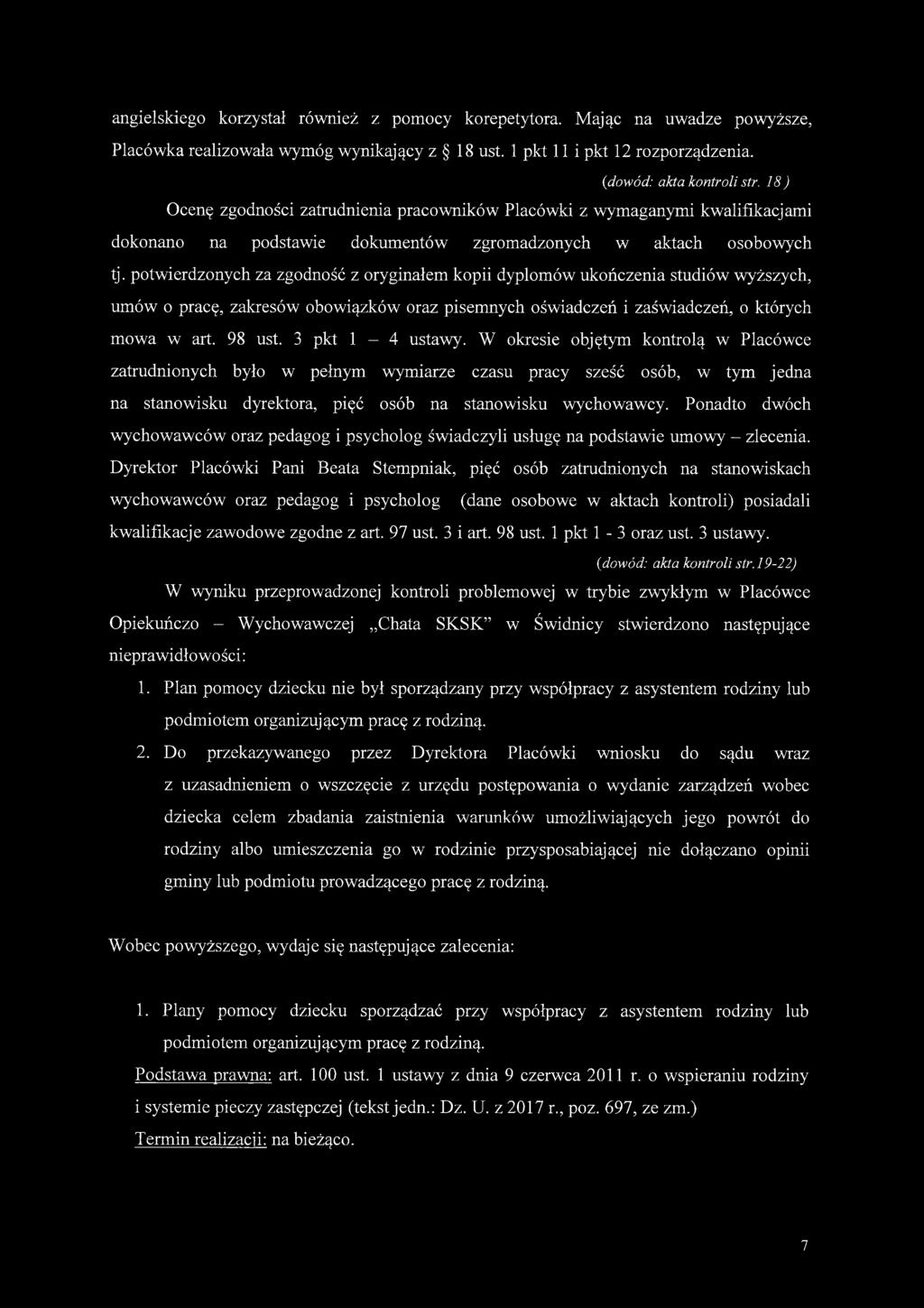 angielskiego korzystał również z pomocy korepetytora. Mając na uwadze powyższe, Placówka realizowała wymóg wynikający z § 18 ust. 1 pkt 11 i pkt 12 rozporządzenia.

(dowód: akta kontroli str. 18 )

Ocenę zgodności zatrudnienia pracowników Placówki z wymaganymi kwalifikacjami dokonano na podstawie dokumentów zgromadzonych w aktach osobowych tj. potwierdzonych za zgodność z oryginałem kopii dyplomów ukończenia studiów wyższych, umów o pracę, zakresów obowiązków oraz pisemnych oświadczeń i zaświadczeń, o których mowa w art. 98 ust. 3 pkt 1 – 4 ustawy. W okresie objętym kontrolą w Placówce zatrudnionych było w pełnym wymiarze czasu pracy sześć osób, w tym jedna na stanowisku dyrektora, pięć osób na stanowisku wychowawcy. Ponadto dwóch wychowawców oraz pedagog i psycholog świadczyli usługę na podstawie umowy – zlecenia. Dyrektor Placówki Pani Beata Stempniak, pięć osób zatrudnionych na stanowiskach wychowawców oraz pedagog i psycholog (dane osobowe w aktach kontroli) posiadali kwalifikacje zawodowe zgodne z art. 97 ust. 3 i art. 98 ust. 1 pkt 1 - 3 oraz ust. 3 ustawy.

(dowód: akta kontroli str.19-22)

W wyniku przeprowadzonej kontroli problemowej w trybie zwykłym w Placówce Opiekuńczo – Wychowawczej „Chata SKSK” w Świdnicy stwierdzono następujące nieprawidłowości:

1. Plan pomocy dziecku nie był sporządzany przy współpracy z asystentem rodziny lub podmiotem organizującym pracę z rodziną.

2. Do przekazywanego przez Dyrektora Placówki wniosku do sądu wraz z uzasadnieniem o wszczęcie z urzędu postępowania o wydanie zarządzeń wobec dziecka celem zbadania zaistnienia warunków umożliwiających jego powrót do rodziny albo umieszczenia go w rodzinie przysposabiającej nie dołączano opinii gminy lub podmiotu prowadzącego pracę z rodziną.

Wobec powyższego, wydaje się następujące zalecenia:

1. Plany pomocy dziecku sporządzać przy współpracy z asystentem rodziny lub podmiotem organizującym pracę z rodziną.

Podstawa prawna: art. 100 ust. 1 ustawy z dnia 9 czerwca 2011 r. o wspieraniu rodziny i systemie pieczy zastępczej (tekst jedn.: Dz. U. z 2017 r., poz. 697, ze zm.)

Termin realizacji: na bieżąco.

7